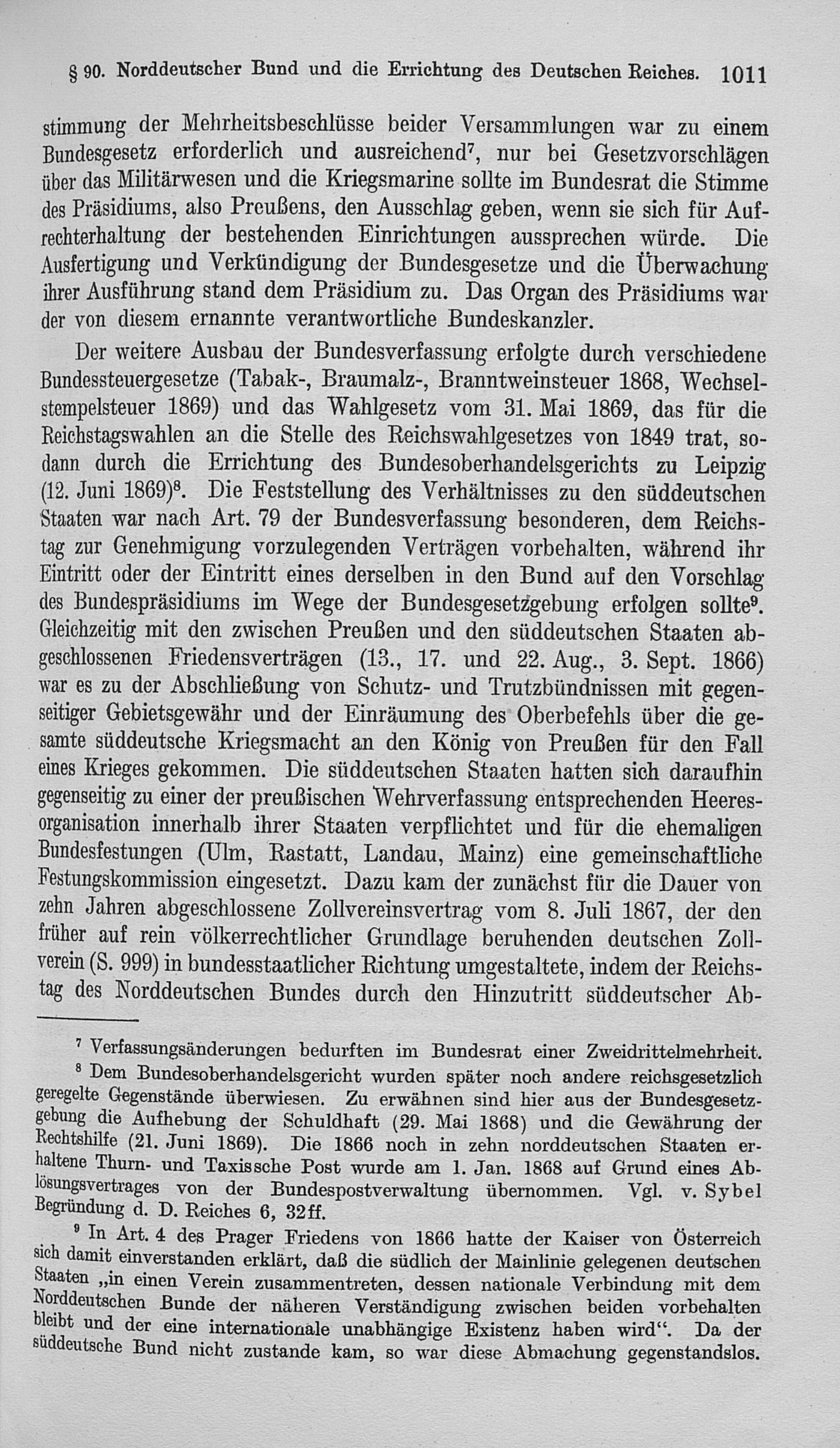 § 90. Norddeutscher Bund und die Errichtung des Deutschen Reiches. 1011

stimmung der Mehrheitsbeschlüsse beider Versammlungen war zu einem Bundesgesetz erforderlich und ausreichend$^7$, nur bei Gesetzvorschlägen über das Militärwesen und die Kriegsmarine sollte im Bundesrat die Stimme des Präsidiums, also Preußens, den Ausschlag geben, wenn sie sich für Aufrechterhaltung der bestehenden Einrichtungen aussprechen würde. Die Ausfertigung und Verkündigung der Bundesgesetze und die Überwachung ihrer Ausführung stand dem Präsidium zu. Das Organ des Präsidiums war der von diesem ernannte verantwortliche Bundeskanzler.

Der weitere Ausbau der Bundesverfassung erfolgte durch verschiedene Bundessteuergesetze (Tabak-, Braumalz-, Branntweinsteuer 1868, Wechselstempelsteuer 1869) und das Wahlgesetz vom 31. Mai 1869, das für die Reichstagswahlen an die Stelle des Reichswahlgesetzes von 1849 trat, sodann durch die Errichtung des Bundesoberhandelsgerichts zu Leipzig (12. Juni 1869)$^8$. Die Feststellung des Verhältnisses zu den süddeutschen Staaten war nach Art. 79 der Bundesverfassung besonderen, dem Reichstag zur Genehmigung vorzulegenden Verträgen vorbehalten, während ihr Eintritt oder der Eintritt eines derselben in den Bund auf den Vorschlag des Bundespräsidiums im Wege der Bundesgesetzgebung erfolgen sollte$^9$. Gleichzeitig mit den zwischen Preußen und den süddeutschen Staaten abgeschlossenen Friedensverträgen (13., 17. und 22. Aug., 3. Sept. 1866) war es zu der Abschließung von Schutz- und Trutzbündnissen mit gegenseitiger Gebietsgewähr und der Einräumung des Oberbefehls über die gesamte süddeutsche Kriegsmacht an den König von Preußen für den Fall eines Krieges gekommen. Die süddeutschen Staaten hatten sich daraufhin gegenseitig zu einer der preußischen Wehrverfassung entsprechenden Heeresorganisation innerhalb ihrer Staaten verpflichtet und für die ehemaligen Bundesfestungen (Ulm, Rastatt, Landau, Mainz) eine gemeinschaftliche Festungskommission eingesetzt. Dazu kam der zunächst für die Dauer von zehn Jahren abgeschlossene Zollvereinsvertrag vom 8. Juli 1867, der den früher auf rein völkerrechtlicher Grundlage beruhenden deutschen Zollverein (S. 999) in bundesstaatlicher Richtung umgestaltete, indem der Reichstag des Norddeutschen Bundes durch den Hinzutritt süddeutscher Ab-

$^7$ Verfassungsänderungen bedurften im Bundesrat einer Zweidrittelmehrheit.

$^8$ Dem Bundesoberhandelsgericht wurden später noch andere reichsgesetzlich geregelte Gegenstände überwiesen. Zu erwähnen sind hier aus der Bundesgesetzgebung die Aufhebung der Schuldhaft (29. Mai 1868) und die Gewährung der Rechtshilfe (21. Juni 1869). Die 1866 noch in zehn norddeutschen Staaten erhaltene Thurn- und Taxissche Post wurde am 1. Jan. 1868 auf Grund eines Ablösungsvertrages von der Bundespostverwaltung übernommen. Vgl. v. Sybel Begründung d. D. Reiches 6, 32ff.

$^9$ In Art. 4 des Prager Friedens von 1866 hatte der Kaiser von Österreich sich damit einverstanden erklärt, daß die südlich der Mainlinie gelegenen deutschen Staaten „in einen Verein zusammentreten, dessen nationale Verbindung mit dem Norddeutschen Bunde der näheren Verständigung zwischen beiden vorbehalten bleibt und der eine internationale unabhängige Existenz haben wird“. Da der süddeutsche Bund nicht zustande kam, so war diese Abmachung gegenstandslos.